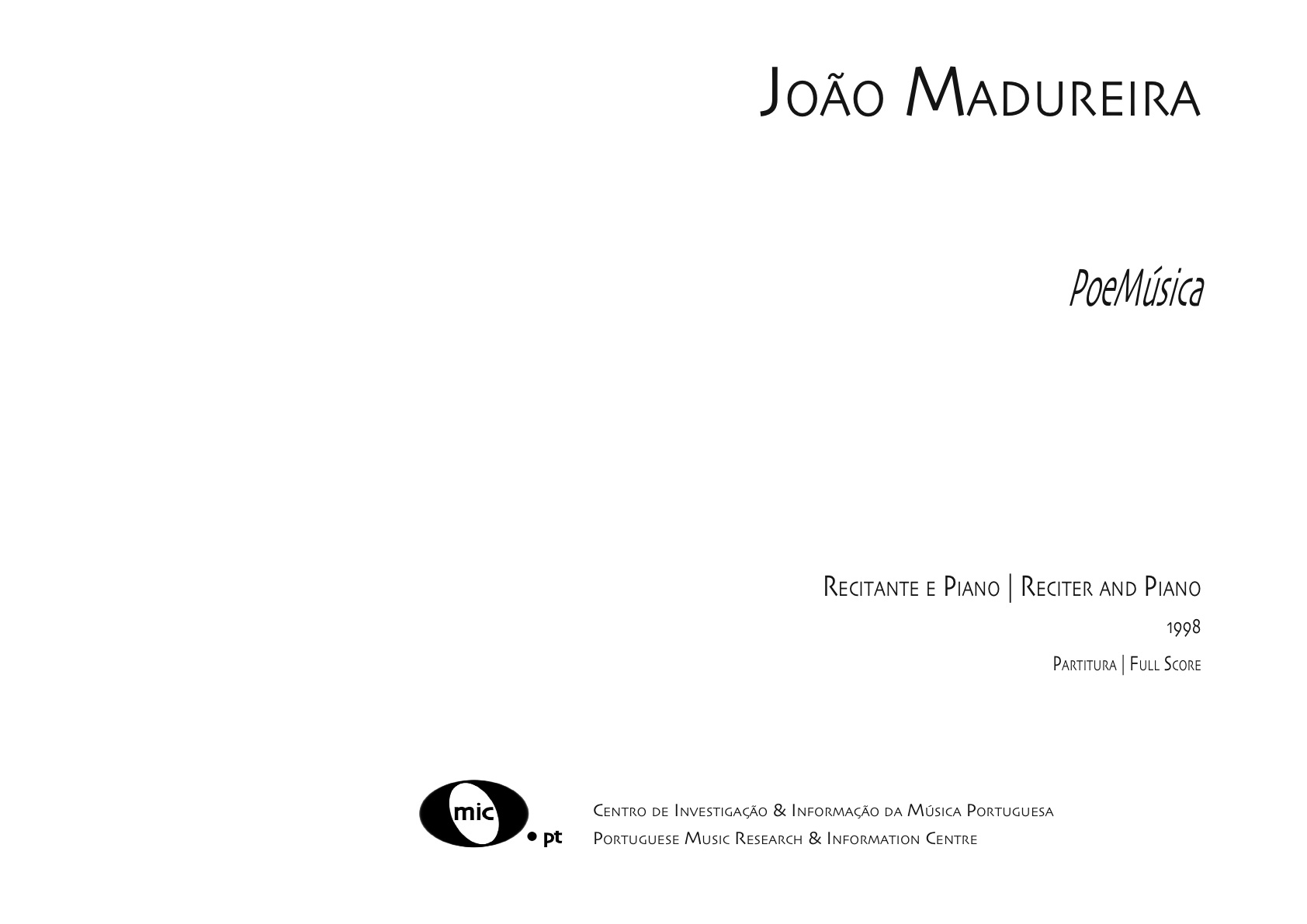 João Madureira

PoeMúsica

Recitante e Piano | Reciter and Piano

1998

Partitura | Full Score

mic
• pt

Centro de Investigação & Informação da Música Portuguesa
Portuguese Music Research & Information Centre